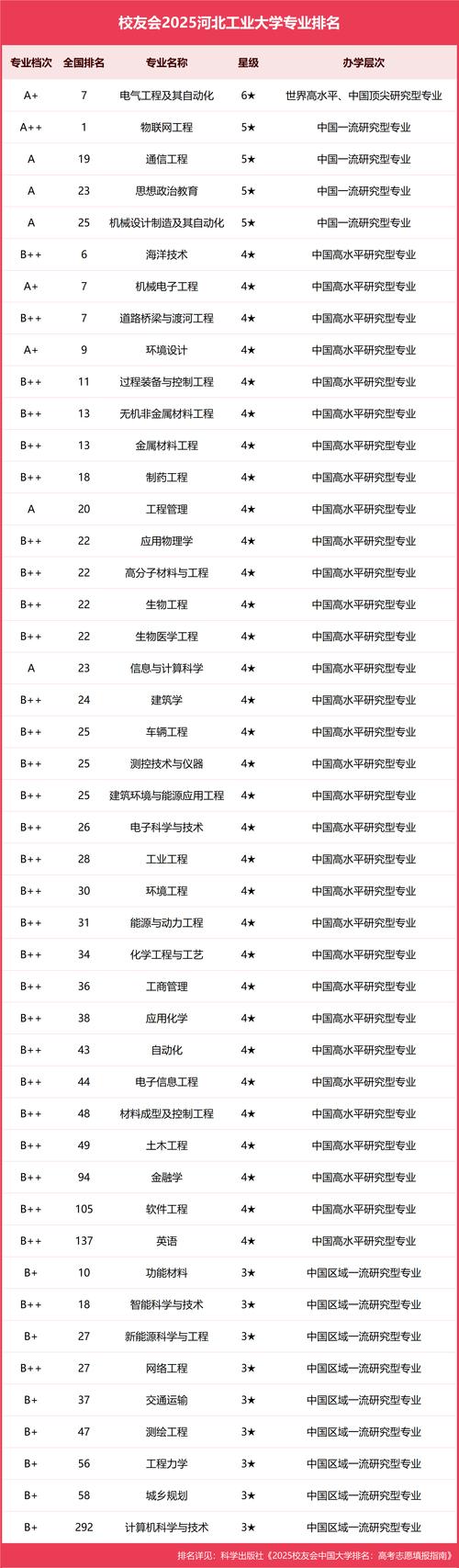 校友会2025河北工业大学专业排名

| 专业档次 | 全国排名 | 专业名称 | 星级 | 办学层次 |
|---|---|---|---|---|
| A+ | 7 | 电气工程及其自动化 | 6★ | 世界高水平、中国顶尖研究型专业 |
| A++ | 1 | 物联网工程 | 5★ | 中国一流研究型专业 |
| A | 19 | 通信工程 | 5★ | 中国一流研究型专业 |
| A | 23 | 思想政治教育 | 5★ | 中国一流研究型专业 |
| A | 25 | 机械设计制造及其自动化 | 5★ | 中国一流研究型专业 |
| B++ | 6 | 海洋技术 | 4★ | 中国高水平研究型专业 |
| A+ | 7 | 机械电子工程 | 4★ | 中国高水平研究型专业 |
| B++ | 7 | 道路桥梁与渡河工程 | 4★ | 中国高水平研究型专业 |
| A+ | 9 | 环境设计 | 4★ | 中国高水平研究型专业 |
| B++ | 11 | 过程装备与控制工程 | 4★ | 中国高水平研究型专业 |
| B++ | 13 | 无机非金属材料工程 | 4★ | 中国高水平研究型专业 |
| B++ | 13 | 金属材料工程 | 4★ | 中国高水平研究型专业 |
| B++ | 18 | 制药工程 | 4★ | 中国高水平研究型专业 |
| A | 20 | 工程管理 | 4★ | 中国高水平研究型专业 |
| B++ | 22 | 应用物理学 | 4★ | 中国高水平研究型专业 |
| B++ | 22 | 高分子材料与工程 | 4★ | 中国高水平研究型专业 |
| B++ | 22 | 生物工程 | 4★ | 中国高水平研究型专业 |
| B++ | 22 | 生物医学工程 | 4★ | 中国高水平研究型专业 |
| A | 23 | 信息与计算科学 | 4★ | 中国高水平研究型专业 |
| B++ | 24 | 建筑学 | 4★ | 中国高水平研究型专业 |
| B++ | 25 | 车辆工程 | 4★ | 中国高水平研究型专业 |
| B++ | 25 | 测控技术与仪器 | 4★ | 中国高水平研究型专业 |
| B++ | 25 | 建筑环境与能源应用工程 | 4★ | 中国高水平研究型专业 |
| B++ | 26 | 电子科学与技术 | 4★ | 中国高水平研究型专业 |
| B++ | 28 | 工业工程 | 4★ | 中国高水平研究型专业 |
| B++ | 30 | 环境工程 | 4★ | 中国高水平研究型专业 |
| B++ | 31 | 能源与动力工程 | 4★ | 中国高水平研究型专业 |
| B++ | 34 | 化学工程与工艺 | 4★ | 中国高水平研究型专业 |
| B++ | 36 | 工商管理 | 4★ | 中国高水平研究型专业 |
| B++ | 38 | 应用化学 | 4★ | 中国高水平研究型专业 |
| B++ | 43 | 自动化 | 4★ | 中国高水平研究型专业 |
| B++ | 44 | 电子信息工程 | 4★ | 中国高水平研究型专业 |
| B++ | 48 | 材料成型及控制工程 | 4★ | 中国高水平研究型专业 |
| B++ | 49 | 土木工程 | 4★ | 中国高水平研究型专业 |
| B++ | 94 | 金融学 | 4★ | 中国高水平研究型专业 |
| B++ | 105 | 软件工程 | 4★ | 中国高水平研究型专业 |
| B++ | 137 | 英语 | 4★ | 中国高水平研究型专业 |
| B+ | 10 | 功能材料 | 3★ | 中国区域一流研究型专业 |
| B++ | 18 | 智能科学与技术 | 3★ | 中国区域一流研究型专业 |
| B+ | 27 | 新能源科学与工程 | 3★ | 中国区域一流研究型专业 |
| B++ | 27 | 网络工程 | 3★ | 中国区域一流研究型专业 |
| B+ | 37 | 交通运输 | 3★ | 中国区域一流研究型专业 |
| B+ | 47 | 测绘工程 | 3★ | 中国区域一流研究型专业 |
| B+ | 56 | 工程力学 | 3★ | 中国区域一流研究型专业 |
| B+ | 58 | 城乡规划 | 3★ | 中国区域一流研究型专业 |
| B+ | 292 | 计算机科学与技术 | 3★ | 中国区域一流研究型专业 |

排名详见：科学出版社《2025校友会中国大学排名：高考志愿填报指南》